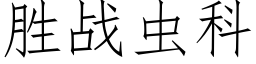 胜战虫科